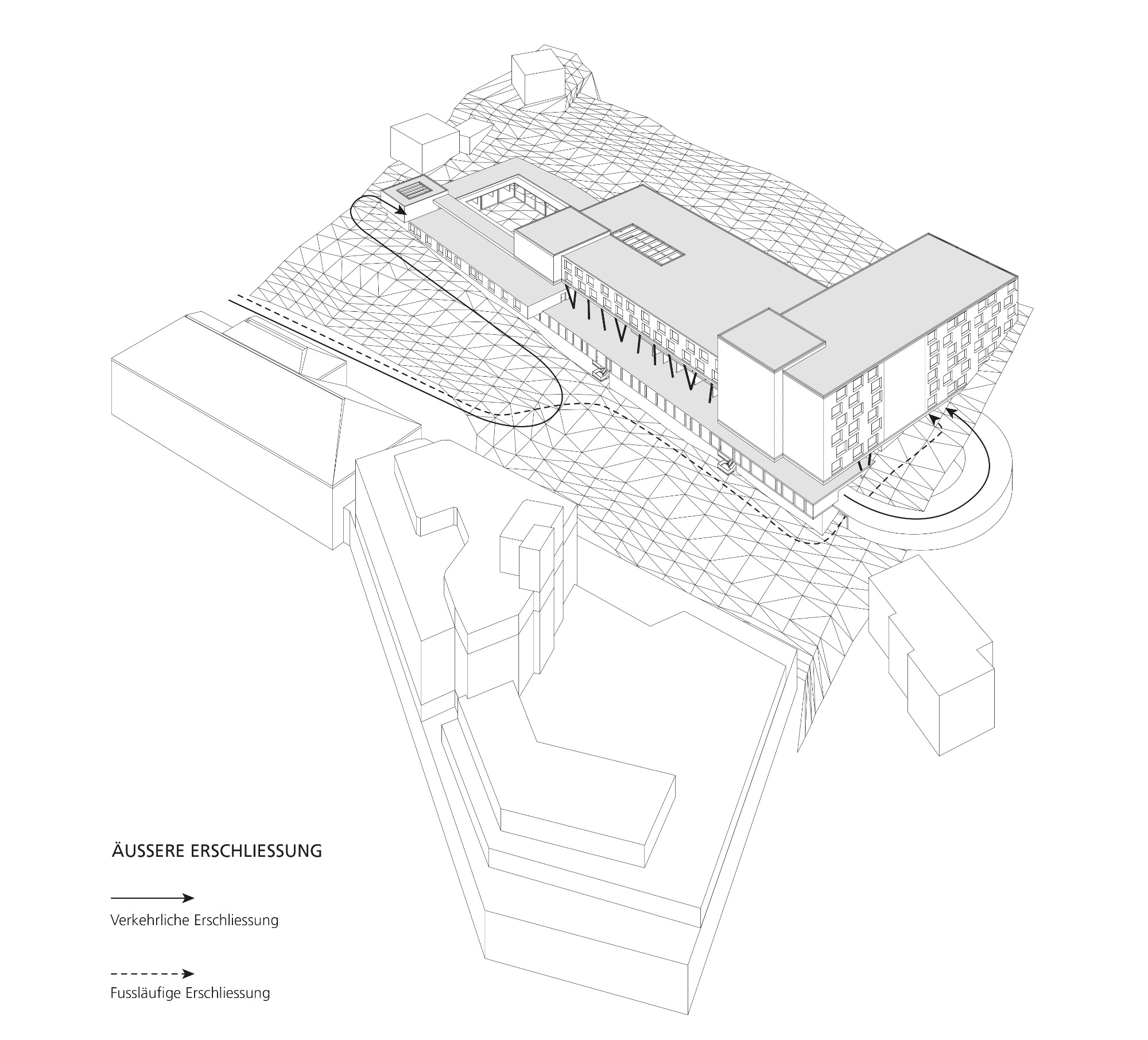 ÄUSSERE ERSCHLIESSUNG

Verkehrliche Erschliessung

Fussläufige Erschliessung